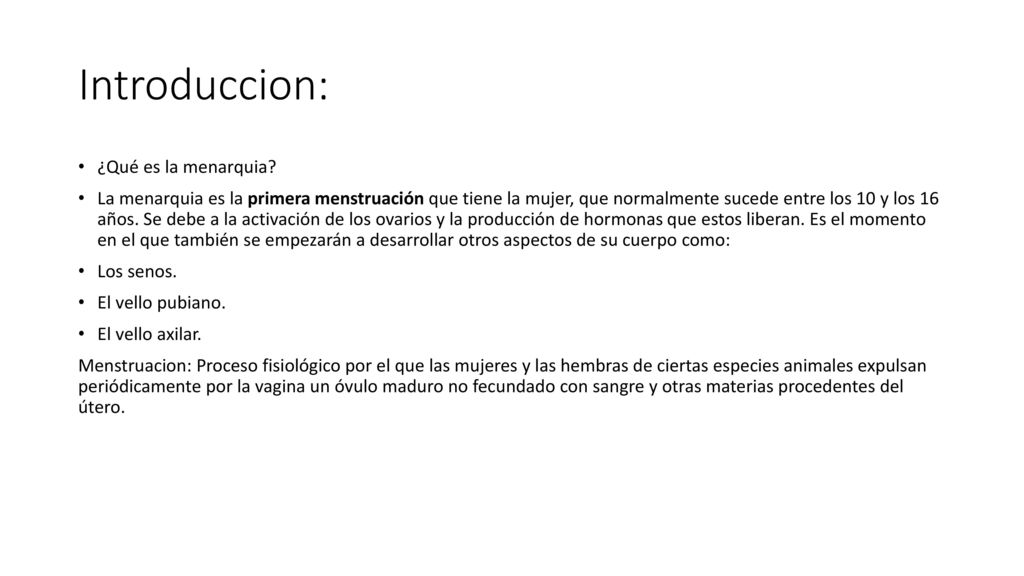 Introduccion:

• ¿Qué es la menarquia?

• La menarquia es la primera menstruación que tiene la mujer, que normalmente sucede entre los 10 y los 16 años. Se debe a la activación de los ovarios y la producción de hormonas que estos liberan. Es el momento en el que también se empezarán a desarrollar otros aspectos de su cuerpo como:

• Los senos.

• El vello pubiano.

• El vello axilar.

Menstruacion: Proceso fisiológico por el que las mujeres y las hembras de ciertas especies animales expulsan periódicamente por la vagina un óvulo maduro no fecundado con sangre y otras materias procedentes del útero.